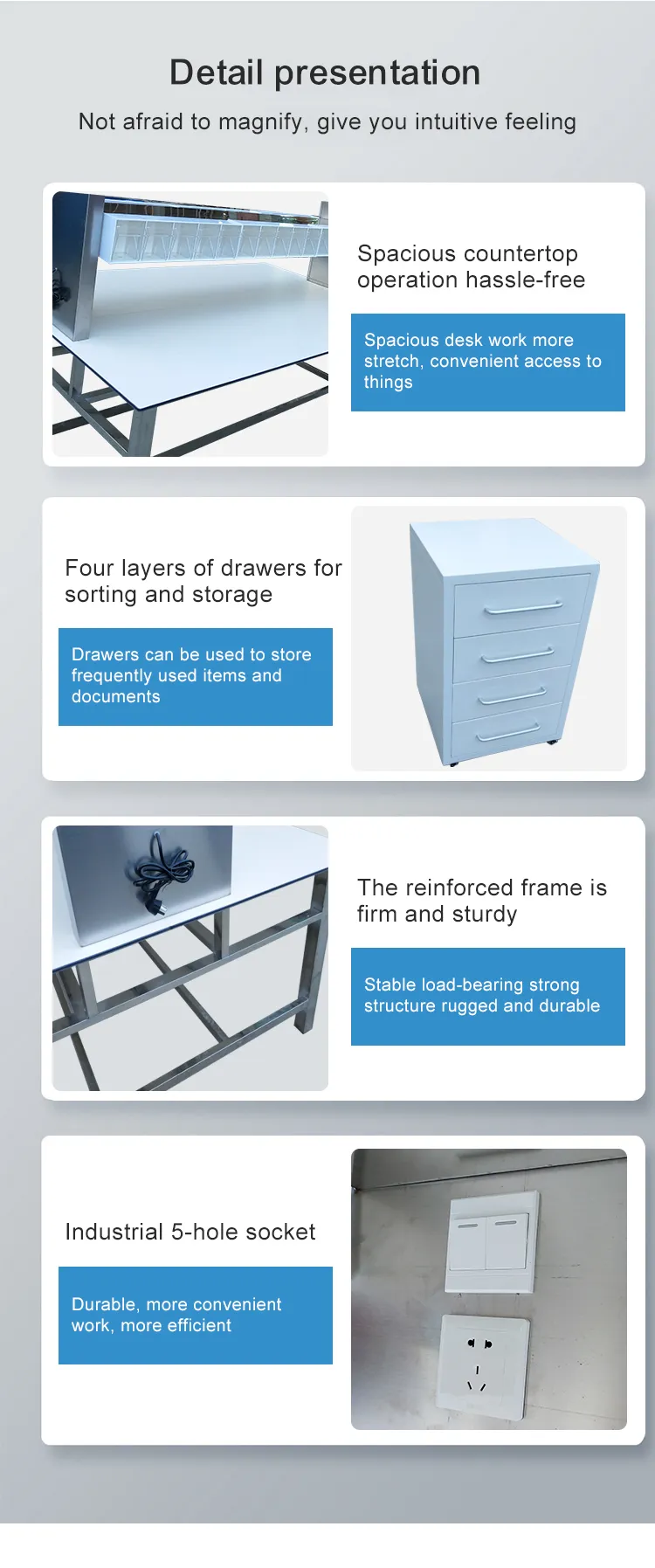 Detail presentation

Not afraid to magnify, give you intuitive feeling

Spacious countertop operation hassle-free

Spacious desk work more stretch, convenient access to things

Four layers of drawers for sorting and storage

Drawers can be used to store frequently used items and documents

The reinforced frame is firm and sturdy

Stable load-bearing strong structure rugged and durable

Industrial 5-hole socket

Durable, more convenient work, more efficient